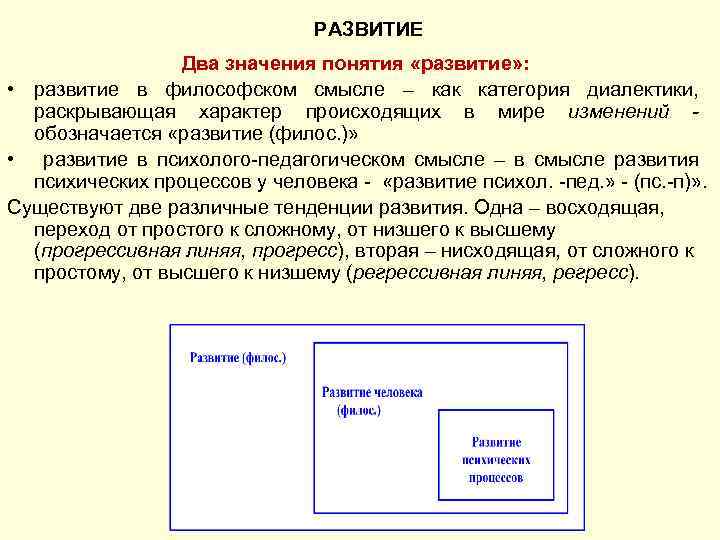 РАЗВИТИЕ

Два значения понятия «развитие»:

• развитие в философском смысле – как категория диалектики, раскрывающая характер происходящих в мире изменений - обозначается «развитие (филос.)»

• развитие в психолого-педагогическом смысле – в смысле развития психических процессов у человека - «развитие психол. -пед.» - (пс.-п)».

Существуют две различные тенденции развития. Одна – восходящая, переход от простого к сложному, от низшего к высшему (прогрессивная линяя, прогресс), вторая – нисходящая, от сложного к простому, от высшего к низшему (регрессивная линяя, регресс).

Развитие (филос.)

Развитие человека (филос.)

Развитие психических процессов